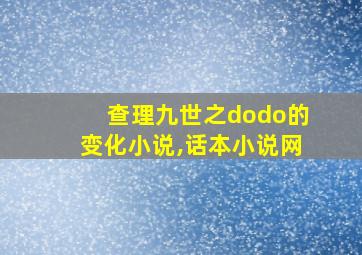 查理九世之dodo的变化小说,话本小说网